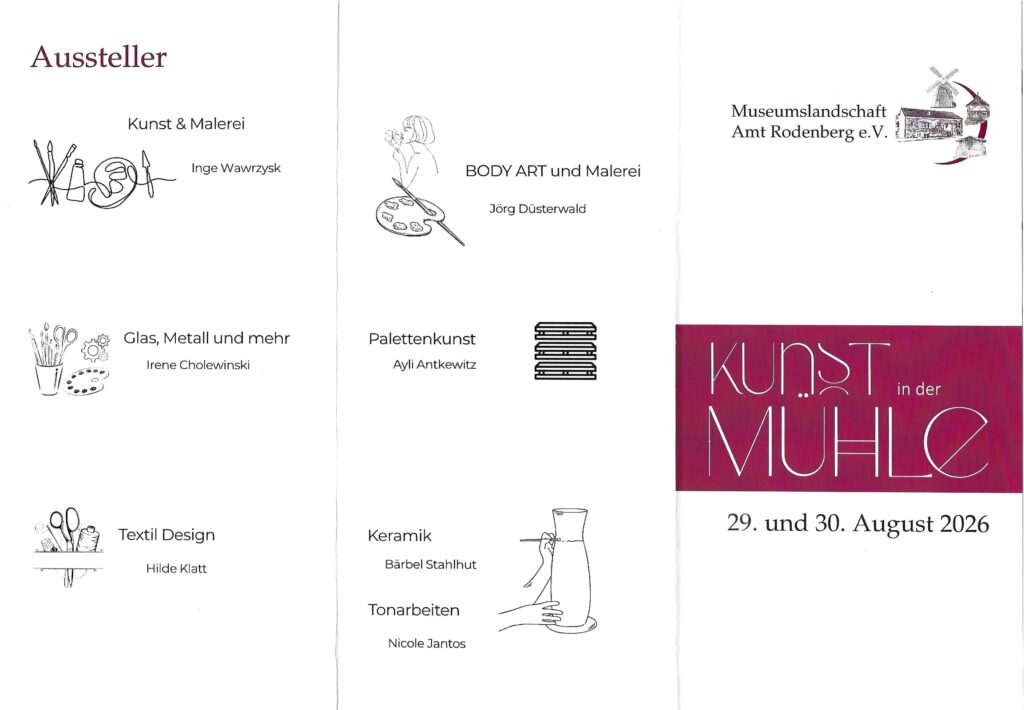 Aussteller

Kunst & Malerei

Inge Wawrzysk

Glas, Metall und mehr

Irene Cholewinski

Textil Design

Hilde Klatt

BODY ART und Malerei

Jörg Düsterwald

Palettenkunst

Ayli Antkewitz

Keramik

Bärbel Stahlhut

Tonarbeiten

Nicole Jantos

Museumslandschaft
Amt Rodenberg e.V.

KUNST in der MÜHLE

29. und 30. August 2026